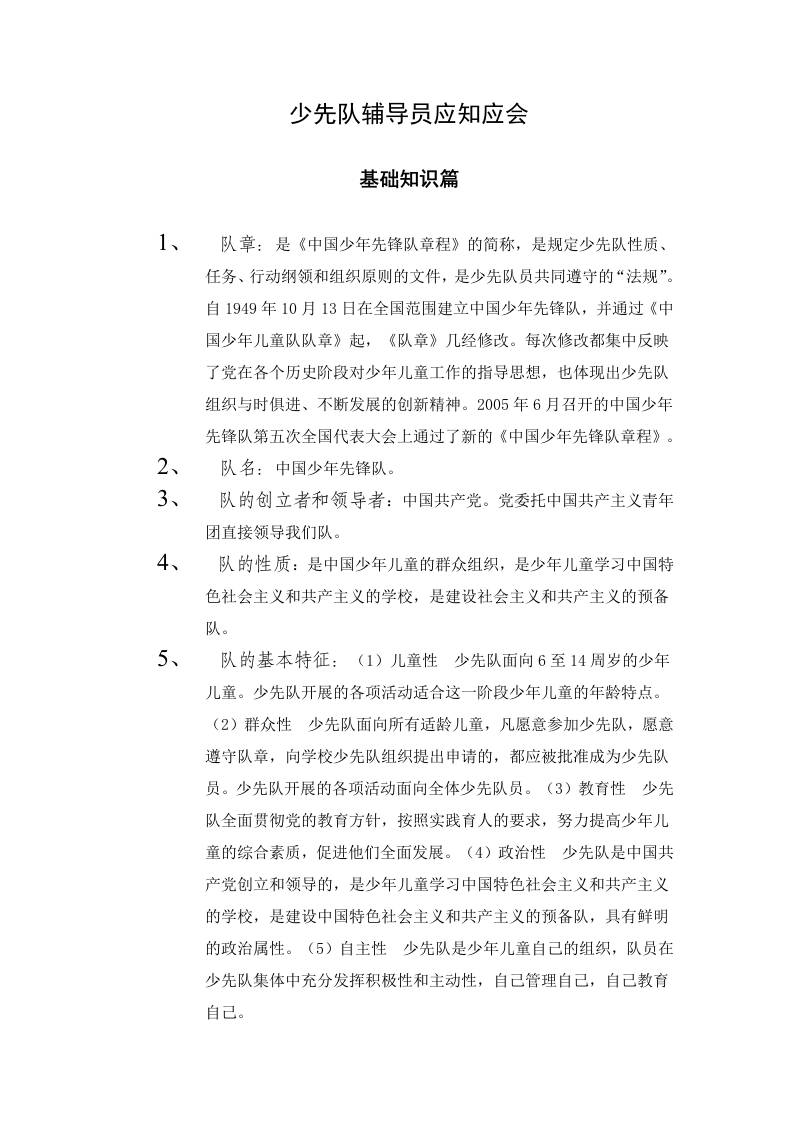 少先队辅导员应知应会

基础知识篇

1、 队章：是《中国少年先锋队章程》的简称，是规定少先队性质、任务、行动纲领和组织原则的文件，是少先队员共同遵守的“法规”。自 1949 年 10 月 13 日在全国范围建立中国少年先锋队，并通过《中国少年儿童队队章》起，《队章》几经修改。每次修改都集中反映了党在各个历史阶段对少年儿童工作的指导思想，也体现出少先队组织与时俱进、不断发展的创新精神。2005 年 6 月召开的中国少年先锋队第五次全国代表大会上通过了新的《中国少年先锋队章程》。

2、 队名：中国少年先锋队。

3、 队的创立者和领导者：中国共产党。党委托中国共产主义青年团直接领导我们队。

4、 队的性质：是中国少年儿童的群众组织，是少年儿童学习中国特色社会主义和共产主义的学校，是建设社会主义和共产主义的预备队。

5、 队的基本特征：（1）儿童性 少先队面向 6 至 14 周岁的少年儿童。少先队开展的各项活动适合这一阶段少年儿童的年龄特点。（2）群众性 少先队面向所有适龄儿童，凡愿意参加少先队，愿意遵守队章，向学校少先队组织提出申请的，都应被批准成为少先队员。少先队开展的各项活动面向全体少先队员。（3）教育性 少先队全面贯彻党的教育方针，按照实践育人的要求，努力提高少年儿童的综合素质，促进他们全面发展。（4）政治性 少先队是中国共产党创立和领导的，是少年儿童学习中国特色社会主义和共产主义的学校，是建设中国特色社会主义和共产主义的预备队，具有鲜明的政治属性。（5）自主性 少先队是少年儿童自己的组织，队员在少先队集体中充分发挥积极性和主动性，自己管理自己，自己教育自己。